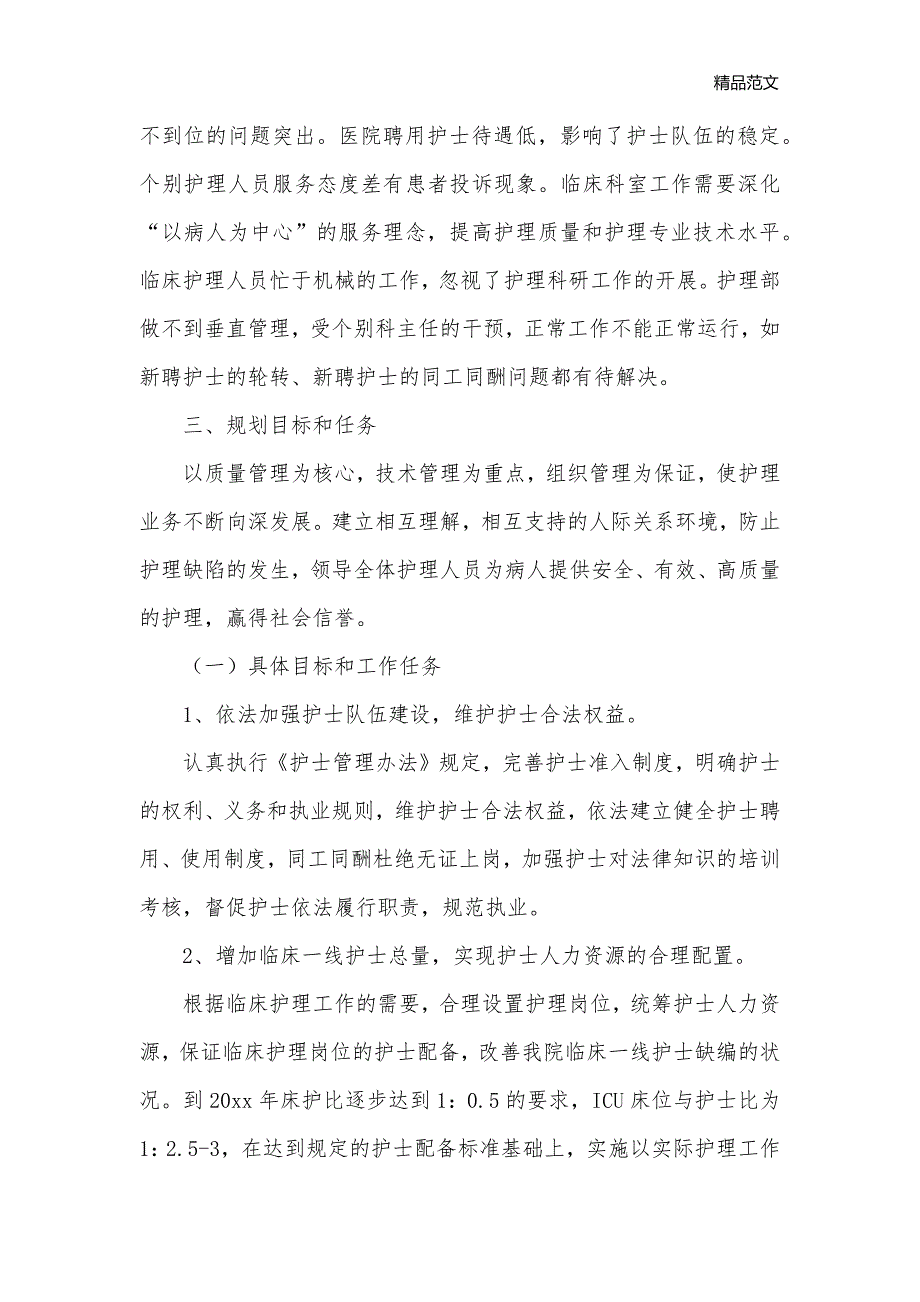 精品范文

不到位的问题突出。医院聘用护士待遇低，影响了护士队伍的稳定。个别护理人员服务态度差有患者投诉现象。临床科室工作需要深化“以病人为中心”的服务理念，提高护理质量和护理专业技术水平。临床护理人员忙于机械的工作，忽视了护理科研工作的开展。护理部做不到垂直管理，受个别科主任的干预，正常工作不能正常运行，如新聘护士的轮转、新聘护士的同工同酬问题都有待解决。

三、规划目标和任务

以质量管理为核心，技术管理为重点，组织管理为保证，使护理业务不断向深发展。建立相互理解，相互支持的人际关系环境，防止护理缺陷的发生，领导全体护理人员为病人提供安全、有效、高质量的护理，赢得社会信誉。

（一）具体目标和工作任务

1、依法加强护士队伍建设，维护护士合法权益。

认真执行《护士管理办法》规定，完善护士准入制度，明确护士的权利、义务和执业规则，维护护士合法权益，依法建立健全护士聘用、使用制度，同工同酬杜绝无证上岗，加强护士对法律知识的培训考核，督促护士依法履行职责，规范执业。

2、增加临床一线护士总量，实现护士人力资源的合理配置。

根据临床护理工作的需要，合理设置护理岗位，统筹护士人力资源，保证临床护理岗位的护士配备，改善我院临床一线护士缺编的状况。到20xx年床护比逐步达到1：0.5的要求，ICU床位与护士比为1：2.5-3，在达到规定的护士配备标准基础上，实施以实际护理工作